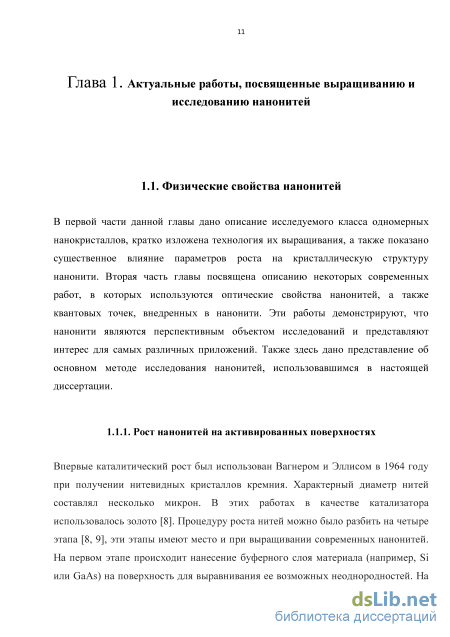 11

Глава 1. Актуальные работы, посвященные выращиванию и исследованию нанонитей

1.1. Физические свойства нанонитей

В первой части данной главы дано описание исследуемого класса одномерных нанокристаллов, кратко изложена технология их выращивания, а также показано существенное влияние параметров роста на кристаллическую структуру нанонити. Вторая часть главы посвящена описанию некоторых современных работ, в которых используются оптические свойства нанонитей, а также квантовых точек, внедренных в нанонити. Эти работы демонстрируют, что нанонити являются перспективным объектом исследований и представляют интерес для самых различных приложений. Также здесь дано представление об основном методе исследования нанонитей, использовавшимся в настоящей диссертации.

1.1.1. Рост нанонитей на активированных поверхностях

Впервые каталитический рост был использован Вагнером и Эллисом в 1964 году при получении нитевидных кристаллов кремния. Характерный диаметр нитей составлял несколько микрон. В этих работах в качестве катализатора использовалось золото [8]. Процедуру роста нитей можно было разбить на четыре этапа [8, 9], эти этапы имеют место и при выращивании современных нанонитей. На первом этапе происходит нанесение буферного слоя материала (например, Si или GaAs) на поверхность для выравнивания ее возможных неоднородностей. На

dsLib.net
библиотека диссертаций